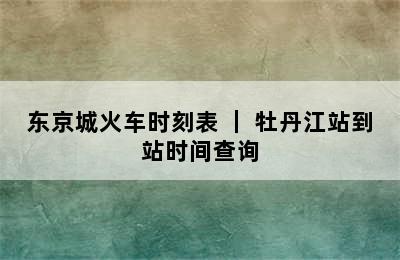 东京城火车时刻表 | 牡丹江站到站时间查询